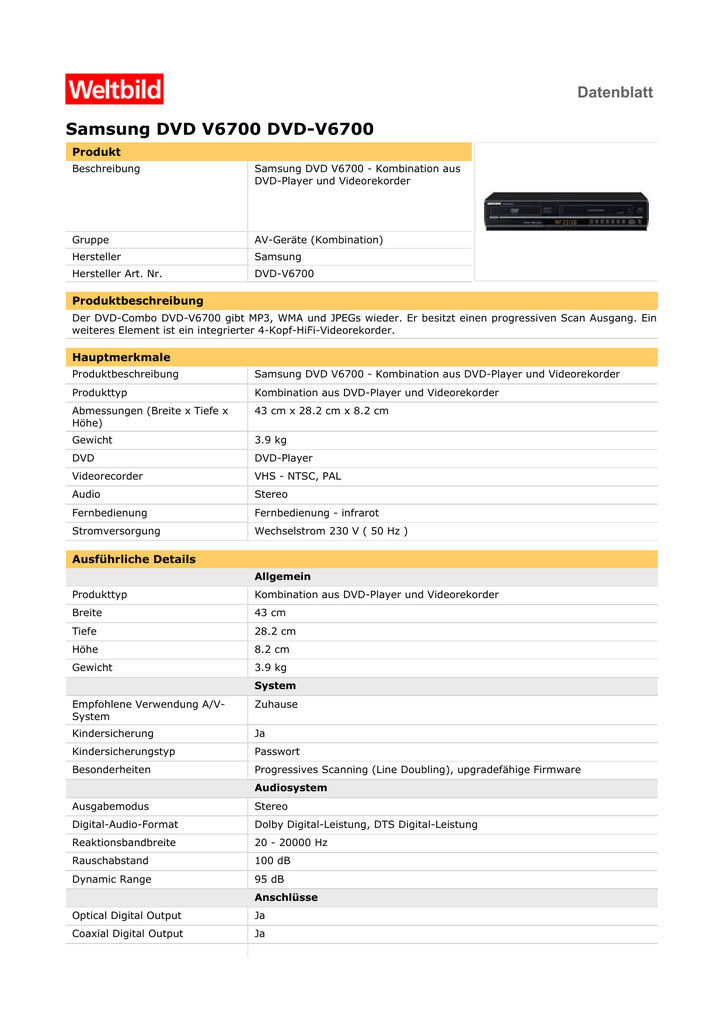 Weltbild

Datenblatt

Samsung DVD V6700 DVD-V6700

| Produkt | |
|---|---|
| Beschreibung | Samsung DVD V6700 - Kombination aus DVD-Player und Videorekorder |
| Gruppe | AV-Geräte (Kombination) |
| Hersteller | Samsung |
| Hersteller Art. Nr. | DVD-V6700 |

Produktbeschreibung

Der DVD-Combo DVD-V6700 gibt MP3, WMA und JPEGs wieder. Er besitzt einen progressiven Scan Ausgang. Ein weiteres Element ist ein integrierter 4-Kopf-HiFi-Videorekorder.

| Hauptmerkmale | |
|---|---|
| Produktbeschreibung | Samsung DVD V6700 - Kombination aus DVD-Player und Videorekorder |
| Produkttyp | Kombination aus DVD-Player und Videorekorder |
| Abmessungen (Breite x Tiefe x Höhe) | 43 cm x 28.2 cm x 8.2 cm |
| Gewicht | 3.9 kg |
| DVD | DVD-Player |
| Videorecorder | VHS - NTSC, PAL |
| Audio | Stereo |
| Fernbedienung | Fernbedienung - infrarot |
| Stromversorgung | Wechselstrom 230 V ( 50 Hz ) |

| Ausführliche Details | |
|---|---|
| | Allgemein |
| Produkttyp | Kombination aus DVD-Player und Videorekorder |
| Breite | 43 cm |
| Tiefe | 28.2 cm |
| Höhe | 8.2 cm |
| Gewicht | 3.9 kg |
| | System |
| Empfohlene Verwendung A/V-System | Zuhause |
| Kindersicherung | Ja |
| Kindersicherungstyp | Passwort |
| Besonderheiten | Progressives Scanning (Line Doubling), upgradefähige Firmware |
| | Audiosystem |
| Ausgabemodus | Stereo |
| Digital-Audio-Format | Dolby Digital-Leistung, DTS Digital-Leistung |
| Reaktionsbandbreite | 20 - 20000 Hz |
| Rauschabstand | 100 dB |
| Dynamic Range | 95 dB |
| | Anschlüsse |
| Optical Digital Output | Ja |
| Coaxial Digital Output | Ja |